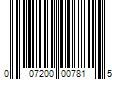 0 07200 00781 5